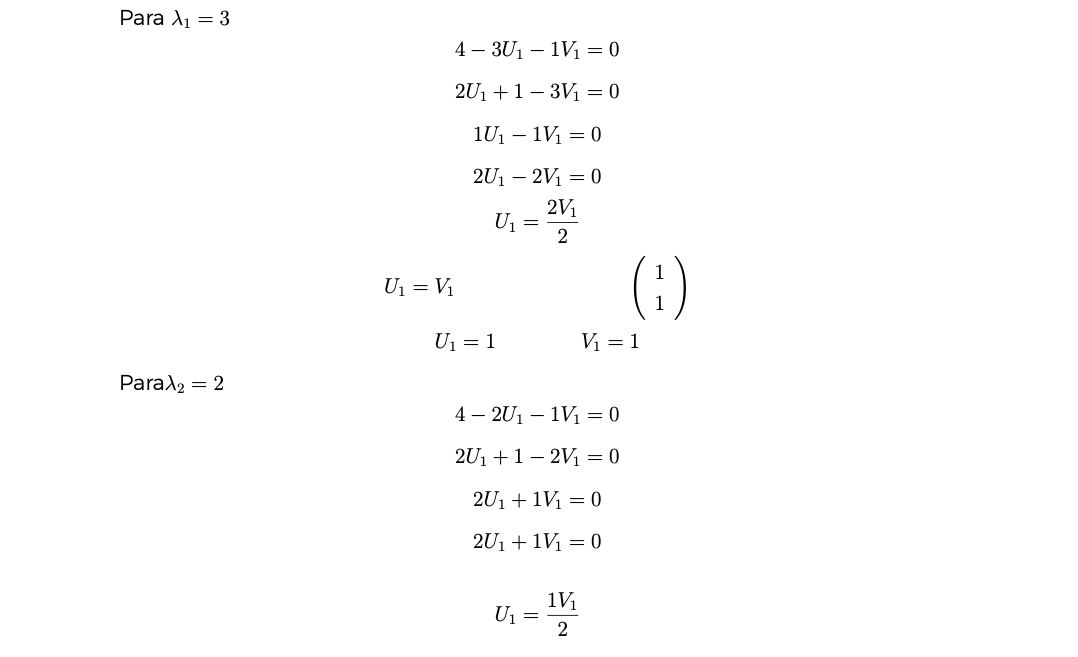 Para $\lambda_1 = 3$

$4 - 3U_1 - 1V_1 = 0$

$2U_1 + 1 - 3V_1 = 0$

$1U_1 - 1V_1 = 0$

$2U_1 - 2V_1 = 0$

$U_1 = \frac{2V_1}{2}$

$U_1 = V_1$ $\begin{pmatrix} 1 \\ 1 \end{pmatrix}$

$U_1 = 1$ $V_1 = 1$

Para$\lambda_2 = 2$

$4 - 2U_1 - 1V_1 = 0$

$2U_1 + 1 - 2V_1 = 0$

$2U_1 + 1V_1 = 0$

$2U_1 + 1V_1 = 0$

$U_1 = \frac{1V_1}{2}$